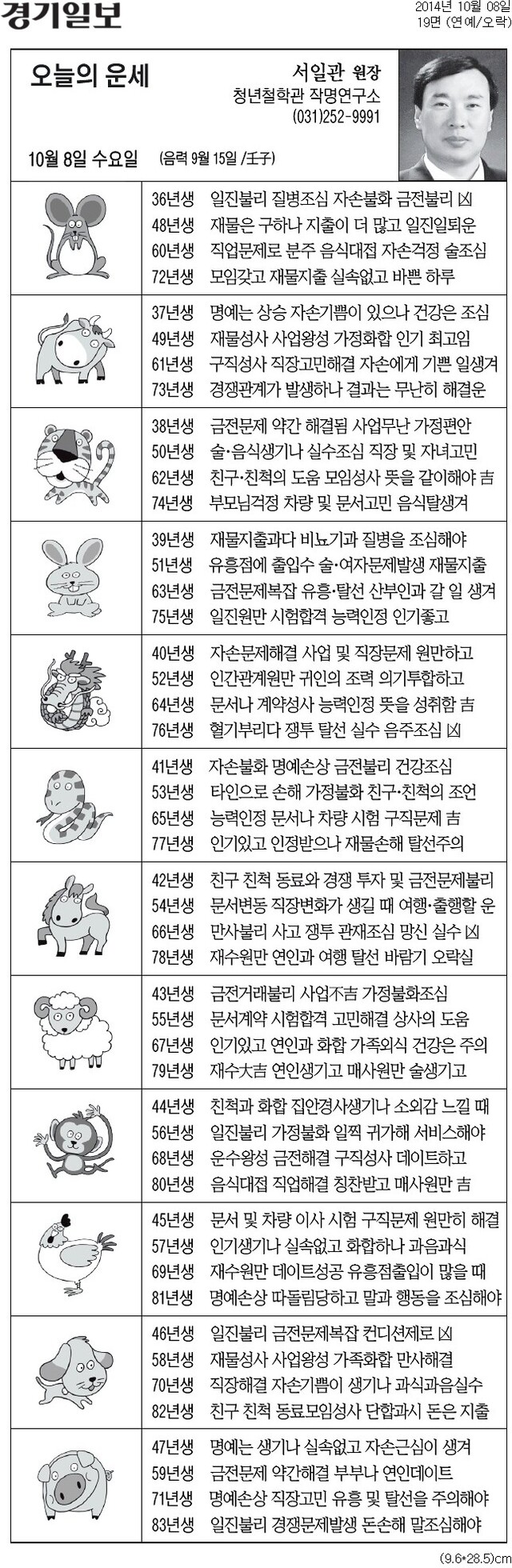 경기일보

2014년 10월 08일
19면 (연예/오락)

오늘의 운세

서일관 원장
청년철학관 작명연구소
(031)252-9991

10월 8일 수요일 (음력 9월 15일 /壬子)

36년생 일진불리 질병조심 자손불화 금전불리 凶
48년생 재물은 구하나 지출이 더 많고 일진일퇴운
60년생 직업문제로 분주 음식대접 자손걱정 술조심
72년생 모임갖고 재물지출 실속없고 바쁜 하루

37년생 명예는 상승 자손기쁨이 있으나 건강은 조심
49년생 재물성사 사업왕성 가정화합 인기 최고임
61년생 구직성사 직장고민해결 자손에게 기쁜 일생겨
73년생 경쟁관계가 발생하나 결과는 무난히 해결운

38년생 금전문제 약간 해결됨 사업무난 가정편안
50년생 술·음식생기나 실수조심 직장 및 자녀고민
62년생 친구·친척의 도움 모임성사 뜻을 같이해야 吉
74년생 부모님걱정 차량 및 문서고민 음식탈생겨

39년생 재물지출과다 비뇨기과 질병을 조심해야
51년생 유흥점에 출입수 술·여자문제발생 재물지출
63년생 금전문제복잡 유흥·탈선 산부인과 갈 일 생겨
75년생 일진원만 시험합격 능력인정 인기좋고

40년생 자손문제해결 사업 및 직장문제 원만하고
52년생 인간관계원만 귀인의 조력 의기투합하고
64년생 문서나 계약성사 능력인정 뜻을 성취함 吉
76년생 혈기부리다 쟁투 탈선 실수 음주조심 凶

41년생 자손불화 명예손상 금전불리 건강조심
53년생 타인으로 손해 가정불화 친구·친척의 조언
65년생 능력인정 문서나 차량 시험 구직문제 吉
77년생 인기있고 인정받으나 재물손해 탈선주의

42년생 친구 친척 동료와 경쟁 투자 및 금전문제불리
54년생 문서변동 직장변화가 생길 때 여행·출행할 운
66년생 만사불리 사고 쟁투 관재조심 망신 실수 凶
78년생 재수원만 연인과 여행 탈선 바람기 오락실

43년생 금전거래불리 사업不吉 가정불화조심
55년생 문서계약 시험합격 고민해결 상사의 도움
67년생 인기있고 연인과 화합 가족외식 건강은 주의
79년생 재수大吉 연인생기고 매사원만 술생기고

44년생 친척과 화합 집안경사생기나 소외감 느낄 때
56년생 일진불리 가정불화 일찍 귀가해 서비스해야
68년생 운수왕성 금전해결 구직성사 데이트하고
80년생 음식대접 직업해결 칭찬받고 매사원만 吉

45년생 문서 및 차량 이사 시험 구직문제 원만히 해결
57년생 인기생기나 실속없고 화합하나 과음과식
69년생 재수원만 데이트성공 유흥점출입이 많을 때
81년생 명예손상 따돌림당하고 말과 행동을 조심해야

46년생 일진불리 금전문제복잡 컨디션제로 凶
58년생 재물성사 사업왕성 가족화합 만사해결
70년생 직장해결 자손기쁨이 생기나 과식과음실수
82년생 친구 친척 동료모임성사 단합과시 돈은 지출

47년생 명예는 생기나 실속없고 자손근심이 생겨
59년생 금전문제 약간해결 부부나 연인데이트
71년생 명예손상 직장고민 유흥 및 탈선을 주의해야
83년생 일진불리 경쟁문제발생 돈손해 말조심해야

(9.6*28.5)cm